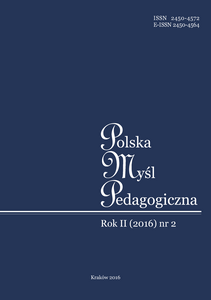 ISSN 2450-4572
E-ISSN 2450-4564

Polska
Myśl
Pedagogiczna

Rok II (2016) nr 2

Kraków 2016